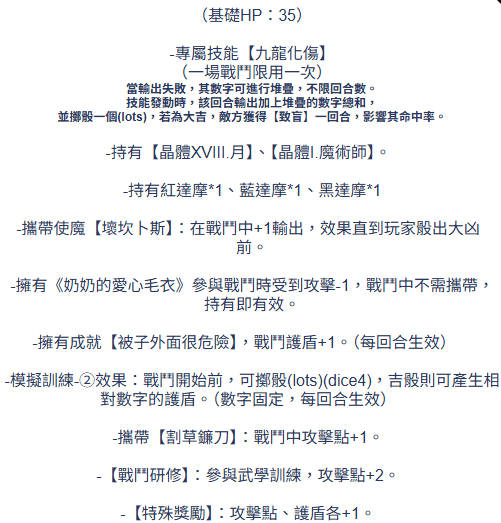 （基礎HP：35）

-專屬技能【九龍化傷】
（一場戰鬥限用一次）
當輸出失敗，其數字可進行堆疊，不限回合數。
技能發動時，該回合輸出加上堆疊的數字總和，
並擲骰一個(lots)，若為大吉，敵方獲得【致盲】一回合，影響其命中率。

-持有【晶體XVIII.月】、【晶體I.魔術師】。

-持有紅達摩*1、藍達摩*1、黑達摩*1

-攜帶使魔【壞坎卜斯】：在戰鬥中+1輸出，效果直到玩家骰出大凶前。

-擁有《奶奶的愛心毛衣》參與戰鬥時受到攻擊-1，戰鬥中不需攜帶，持有即有效。

-擁有成就【被子外面很危險】，戰鬥護盾+1。（每回合生效）

-模擬訓練-②效果：戰鬥開始前，可擲骰(lots)(dice4)，吉骰則可產生相對數字的護盾。（數字固定，每回合生效）

-攜帶【割草鐮刀】：戰鬥中攻擊點+1。

-【戰鬥研修】：參與武學訓練，攻擊點+2。

-【特殊獎勵】：攻擊點、護盾各+1。